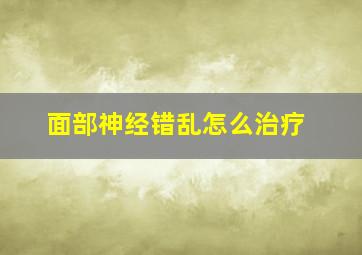 面部神经错乱怎么治疗